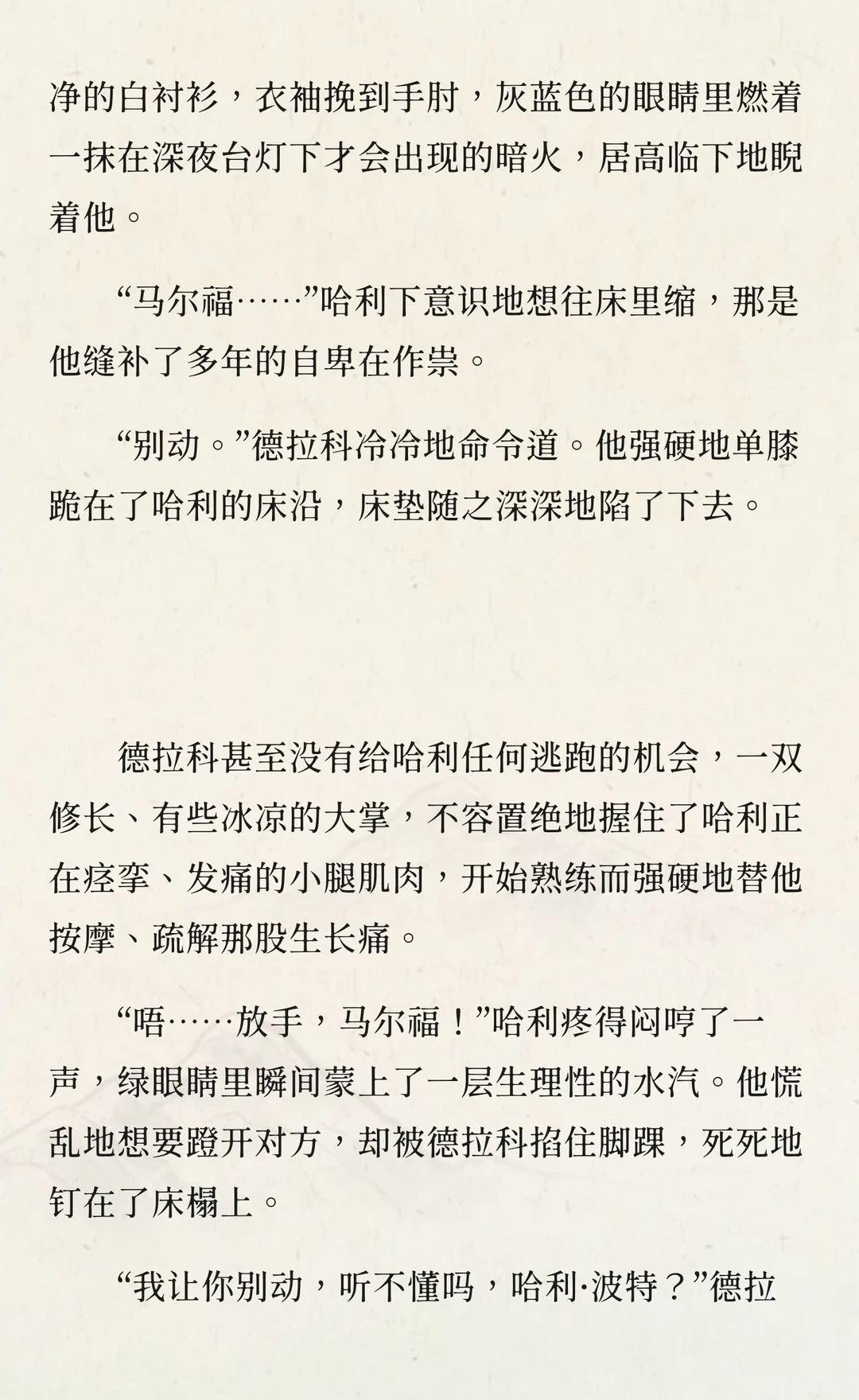 净的白衬衫，衣袖挽到手肘，灰蓝色的眼睛里燃着一抹在深夜台灯下才会出现的暗火，居高临下地睨着他。

“马尔福……”哈利下意识地想往床里缩，那是他缝补了多年的自卑在作祟。

“别动。”德拉科冷冷地命令道。他强硬地单膝跪在了哈利的床沿，床垫随之深深地陷了下去。

德拉科甚至没有给哈利任何逃跑的机会，一双修长、有些冰凉的大掌，不容置绝地握住了哈利正在痉挛、发痛的小腿肌肉，开始熟练而强硬地替他按摩、疏解那股生长痛。

“唔……放手，马尔福！”哈利疼得闷哼了一声，绿眼睛里瞬间蒙上了一层生理性的水汽。他慌乱地想要蹬开对方，却被德拉科掐住脚踝，死死地钉在了床榻上。

“我让你别动，听不懂吗，哈利·波特？”德拉